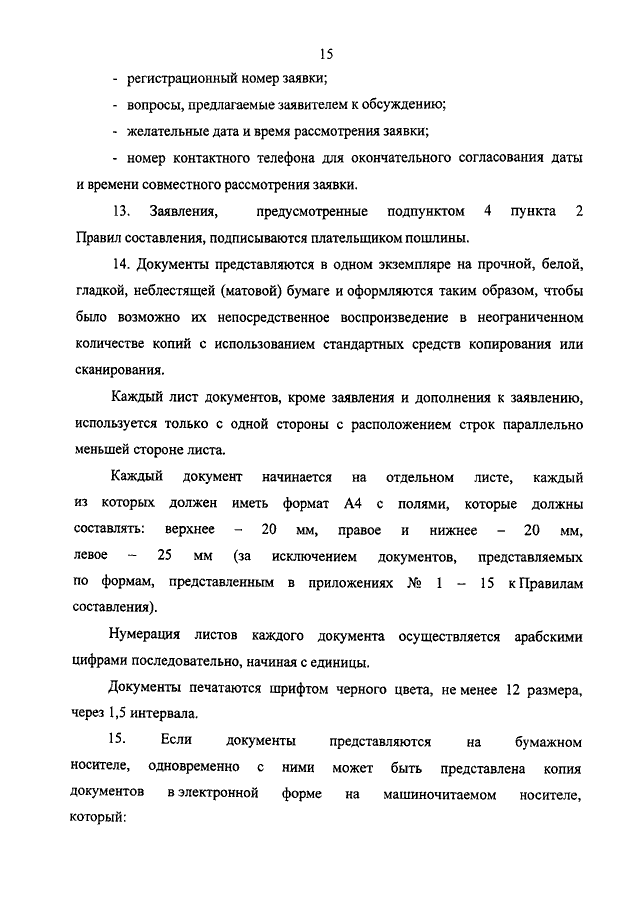 15

- регистрационный номер заявки;

- вопросы, предлагаемые заявителем к обсуждению;

- желательные дата и время рассмотрения заявки;

- номер контактного телефона для окончательного согласования даты и времени совместного рассмотрения заявки.

13. Заявления, предусмотренные подпунктом 4 пункта 2 Правил составления, подписываются плательщиком пошлины.

14. Документы представляются в одном экземпляре на прочной, белой, гладкой, неблестящей (матовой) бумаге и оформляются таким образом, чтобы было возможно их непосредственное воспроизведение в неограниченном количестве копий с использованием стандартных средств копирования или сканирования.

Каждый лист документов, кроме заявления и дополнения к заявлению, используется только с одной стороны с расположением строк параллельно меньшей стороне листа.

Каждый документ начинается на отдельном листе, каждый из которых должен иметь формат А4 с полями, которые должны составлять: верхнее – 20 мм, правое и нижнее – 20 мм, левое – 25 мм (за исключением документов, представляемых по формам, представленным в приложениях № 1 – 15 к Правилам составления).

Нумерация листов каждого документа осуществляется арабскими цифрами последовательно, начиная с единицы.

Документы печатаются шрифтом черного цвета, не менее 12 размера, через 1,5 интервала.

15. Если документы представляются на бумажном носителе, одновременно с ними может быть представлена копия документов в электронной форме на машиночитаемом носителе, который: